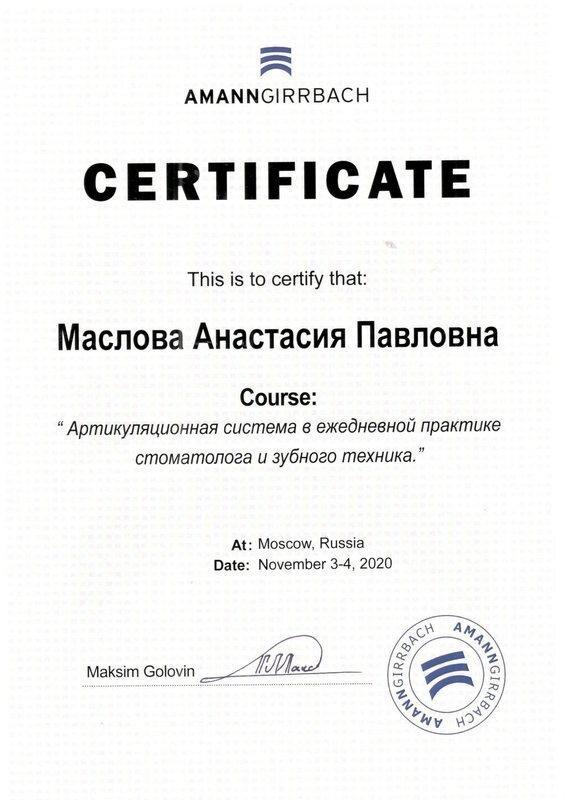 AMANNGIRRBACH

CERTIFICATE

This is to certify that:

Маслова Анастасия Павловна

Course:
" Артикуляционная система в ежедневной практике стоматолога и зубного техника."

At: Moscow, Russia
Date: November 3-4, 2020

Maksim Golovin

AMANNGIRRBACH AMANNGIRRBACH